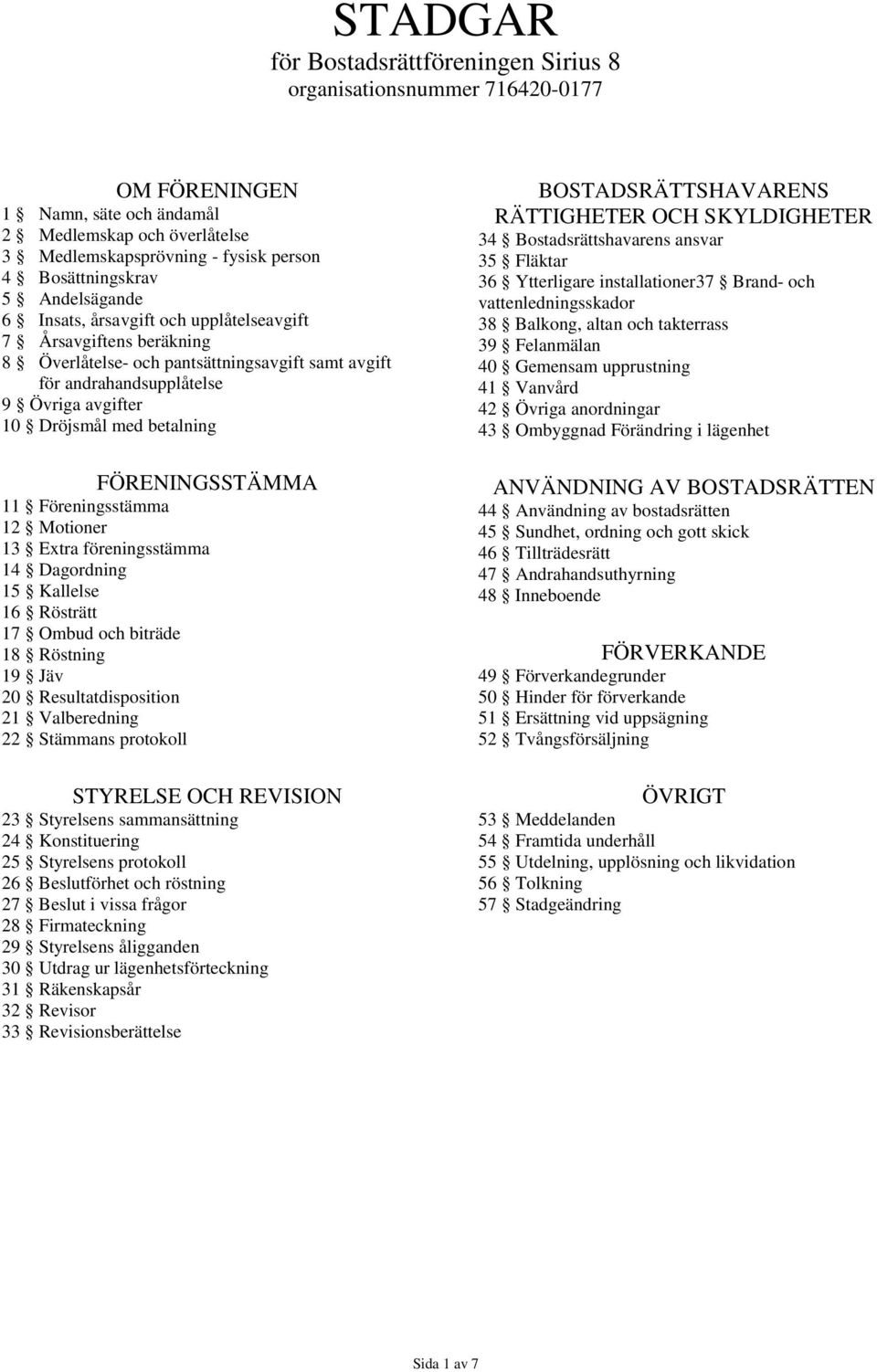 STADGAR
för Bostadsrättföreningen Sirius 8
organisationsnummer 716420-0177

OM FÖRENINGEN
1 § Namn, säte och ändamål
2 § Medlemskap och överlåtelse
3 § Medlemskapsprövning - fysisk person
4 § Bosättningskrav
5 § Andelsägande
6 § Insats, årsavgift och upplåtelseavgift
7 § Årsavgiftens beräkning
8 § Överlåtelse- och pantsättningsavgift samt avgift för andrahandsupplåtelse
9 § Övriga avgifter
10 § Dröjsmål med betalning

FÖRENINGSSTÄMMA
11 § Föreningsstämma
12 § Motioner
13 § Extra föreningsstämma
14 § Dagordning
15 § Kallelse
16 § Rösträtt
17 § Ombud och biträde
18 § Röstning
19 § Jäv
20 § Resultatdisposition
21 § Valberedning
22 § Stämmans protokoll

STYRELSE OCH REVISION
23 § Styrelsens sammansättning
24 § Konstituering
25 § Styrelsens protokoll
26 § Beslutförhet och röstning
27 § Beslut i vissa frågor
28 § Firmateckning
29 § Styrelsens åligganden
30 § Utdrag ur lägenhetsförteckning
31 § Räkenskapsår
32 § Revisor
33 § Revisionsberättelse

BOSTADSRÄTTSHAVARENS RÄTTIGHETER OCH SKYLDIGHETER
34 § Bostadsrättshavarens ansvar
35 § Fläktar
36 § Ytterligare installationer37 § Brand- och vattenledningsskador
38 § Balkong, altan och takterrass
39 § Felanmälan
40 § Gemensam upprustning
41 § Vanvård
42 § Övriga anordningar
43 § Ombyggnad Förändring i lägenhet

ANVÄNDNING AV BOSTADSRÄTTEN
44 § Användning av bostadsrätten
45 § Sundhet, ordning och gott skick
46 § Tillträdesrätt
47 § Andrahandsuthyrning
48 § Inneboende

FÖRVERKANDE
49 § Förverkandegrunder
50 § Hinder för förverkande
51 § Ersättning vid uppsägning
52 § Tvångsförsäljning

ÖVRIGT
53 § Meddelanden
54 § Framtida underhåll
55 § Utdelning, upplösning och likvidation
56 § Tolkning
57 § Stadgeändring

Sida 1 av 7